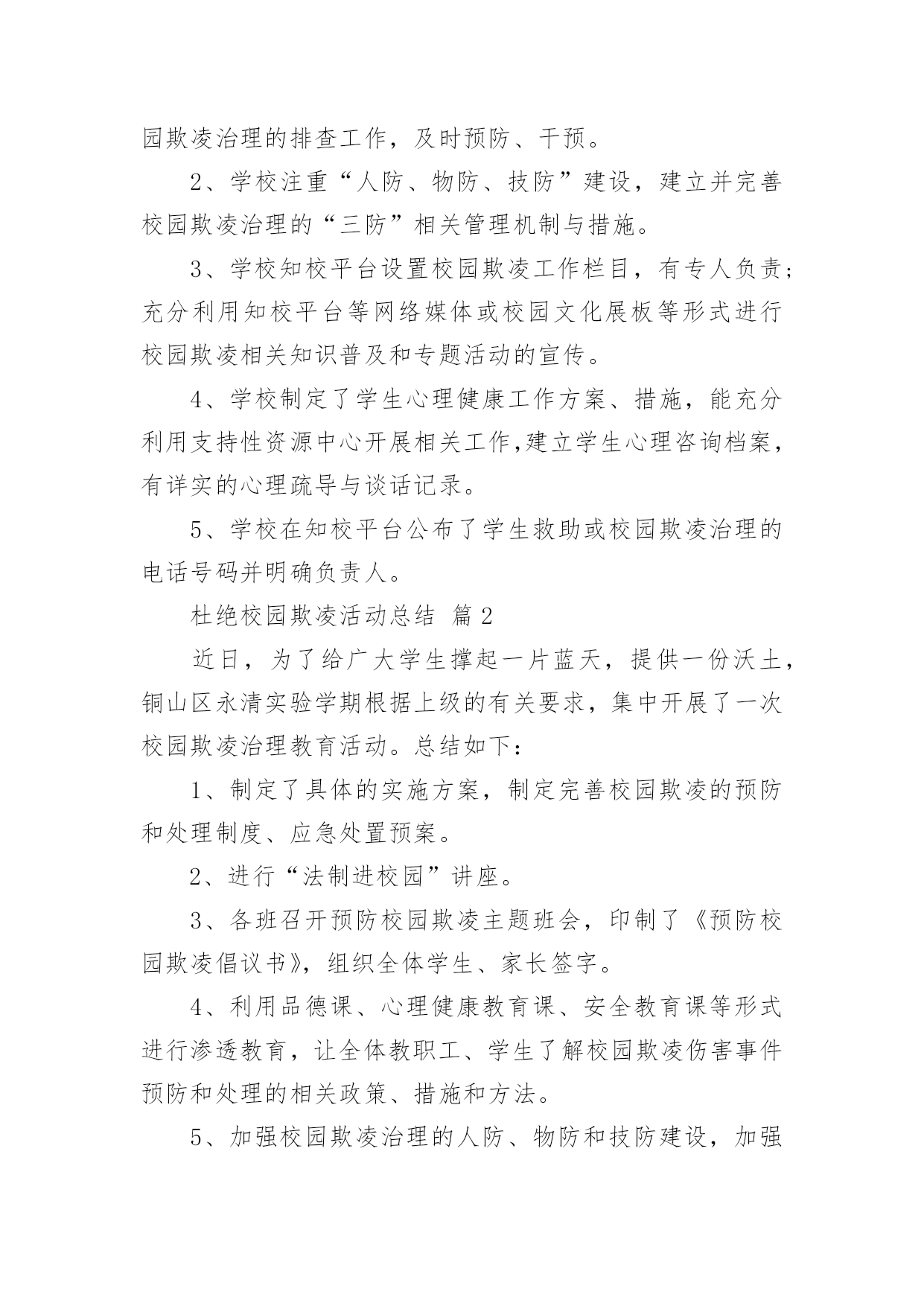 园欺凌治理的排查工作，及时预防、干预。

2、学校注重“人防、物防、技防”建设，建立并完善校园欺凌治理的“三防”相关管理机制与措施。

3、学校知校平台设置校园欺凌工作栏目，有专人负责;充分利用知校平台等网络媒体或校园文化展板等形式进行校园欺凌相关知识普及和专题活动的宣传。

4、学校制定了学生心理健康工作方案、措施，能充分利用支持性资源中心开展相关工作,建立学生心理咨询档案，有详实的心理疏导与谈话记录。

5、学校在知校平台公布了学生救助或校园欺凌治理的电话号码并明确负责人。

杜绝校园欺凌活动总结 篇2

近日，为了给广大学生撑起一片蓝天，提供一份沃土，铜山区永清实验学期根据上级的有关要求，集中开展了一次校园欺凌治理教育活动。总结如下：

1、制定了具体的实施方案，制定完善校园欺凌的预防和处理制度、应急处置预案。

2、进行“法制进校园”讲座。

3、各班召开预防校园欺凌主题班会，印制了《预防校园欺凌倡议书》，组织全体学生、家长签字。

4、利用品德课、心理健康教育课、安全教育课等形式进行渗透教育，让全体教职工、学生了解校园欺凌伤害事件预防和处理的相关政策、措施和方法。

5、加强校园欺凌治理的人防、物防和技防建设，加强